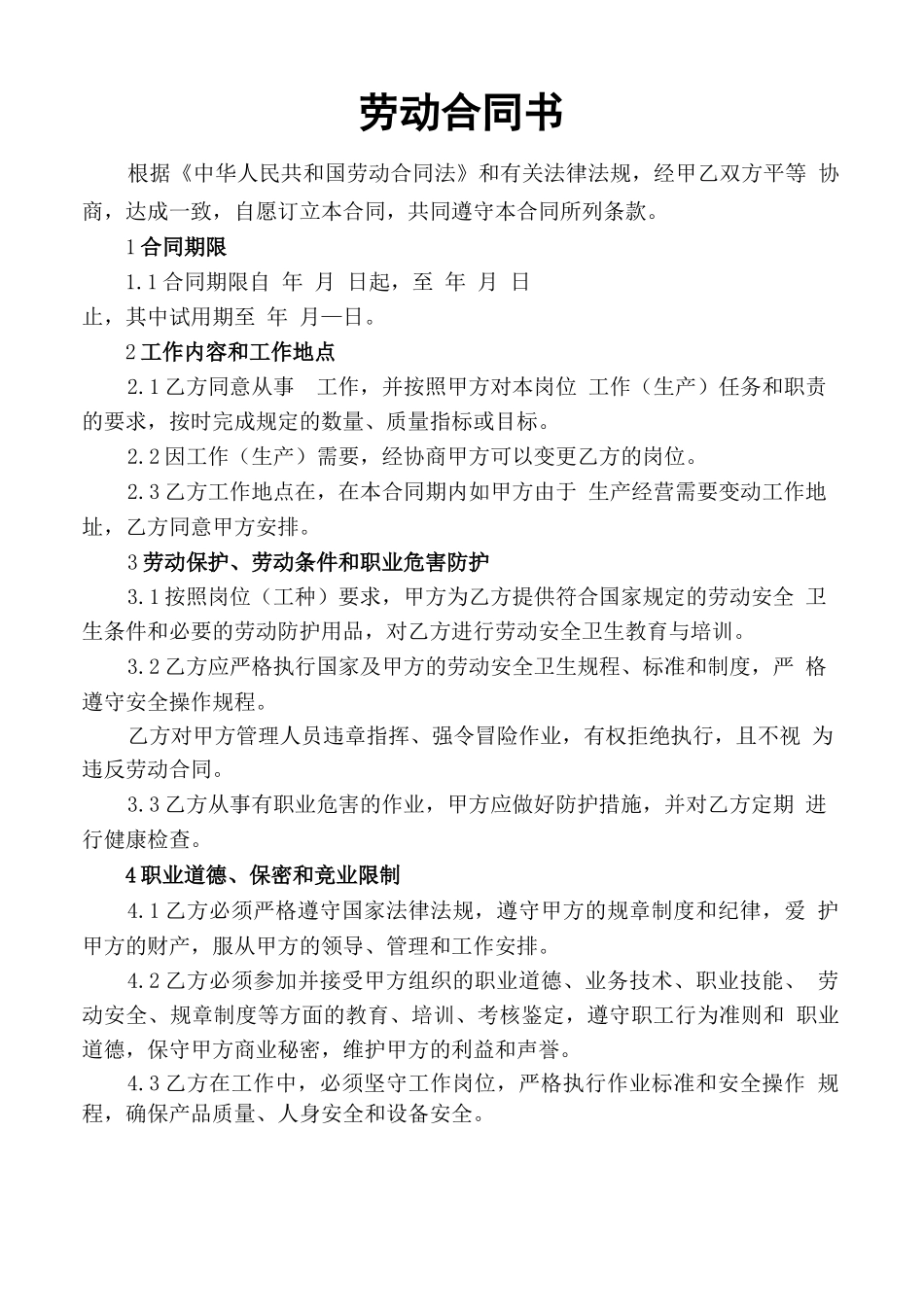 劳动合同书

根据《中华人民共和国劳动合同法》和有关法律法规，经甲乙双方平等 协商，达成一致，自愿订立本合同，共同遵守本合同所列条款。

1 合同期限

1.1 合同期限自 年 月 日起，至 年 月 日止，其中试用期至 年 月—日。

2 工作内容和工作地点

2.1 乙方同意从事 工作，并按照甲方对本岗位 工作（生产）任务和职责的要求，按时完成规定的数量、质量指标或目标。

2.2 因工作（生产）需要，经协商甲方可以变更乙方的岗位。

2.3 乙方工作地点在，在本合同期内如甲方由于 生产经营需要变动工作地址，乙方同意甲方安排。

3 劳动保护、劳动条件和职业危害防护

3.1 按照岗位（工种）要求，甲方为乙方提供符合国家规定的劳动安全 卫生条件和必要的劳动防护用品，对乙方进行劳动安全卫生教育与培训。

3.2 乙方应严格执行国家及甲方的劳动安全卫生规程、标准和制度，严 格遵守安全操作规程。

乙方对甲方管理人员违章指挥、强令冒险作业，有权拒绝执行，且不视 为违反劳动合同。

3.3 乙方从事有职业危害的作业，甲方应做好防护措施，并对乙方定期 进行健康检查。

4 职业道德、保密和竞业限制

4.1 乙方必须严格遵守国家法律法规，遵守甲方的规章制度和纪律，爱 护甲方的财产，服从甲方的领导、管理和工作安排。

4.2 乙方必须参加并接受甲方组织的职业道德、业务技术、职业技能、 劳动安全、规章制度等方面的教育、培训、考核鉴定，遵守职工行为准则和 职业道德，保守甲方商业秘密，维护甲方的利益和声誉。

4.3 乙方在工作中，必须坚守工作岗位，严格执行作业标准和安全操作 规程，确保产品质量、人身安全和设备安全。